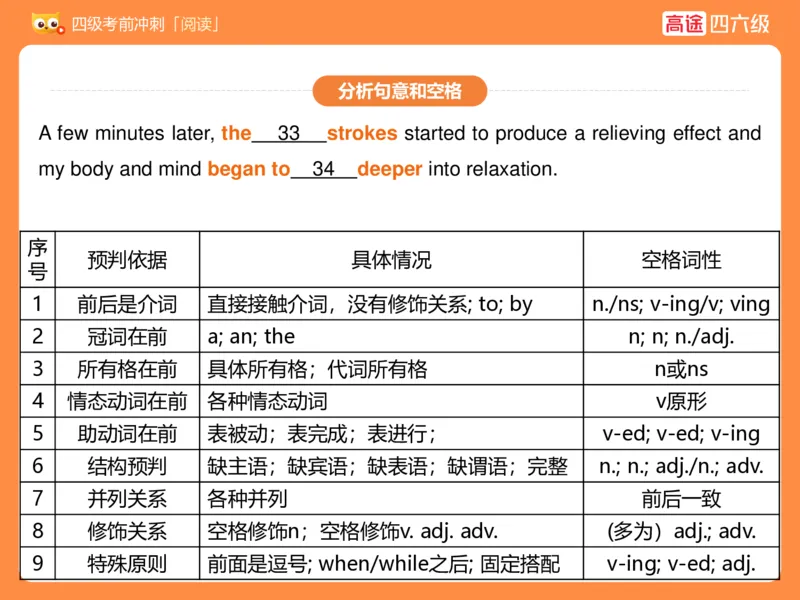 四级考前冲刺「阅读」

高途 四六级

分析句意和空格

A few minutes later, the\_\_33\_\_strokes started to produce a relieving effect and my body and mind began to\_\_34\_\_deeper into relaxation.

| 序号 | 预判依据 | 具体情况 | 空格词性 |
|---|---|---|---|
| 1 | 前后是介词 | 直接接触介词，没有修饰关系; to; by | n./ns; v-ing/v; ving |
| 2 | 冠词在前 | a; an; the | n; n; n./adj. |
| 3 | 所有格在前 | 具体所有格；代词所有格 | n或ns |
| 4 | 情态动词在前 | 各种情态动词 | v原形 |
| 5 | 助动词在前 | 表被动；表完成；表进行； | v-ed; v-ed; v-ing |
| 6 | 结构预判 | 缺主语；缺宾语；缺表语；缺谓语；完整 | n.; n.; adj./n.; adv. |
| 7 | 并列关系 | 各种并列 | 前后一致 |
| 8 | 修饰关系 | 空格修饰n；空格修饰v. adj. adv. | (多为）adj.; adv. |
| 9 | 特殊原则 | 前面是逗号; when/while之后; 固定搭配 | v-ing; v-ed; adj. |